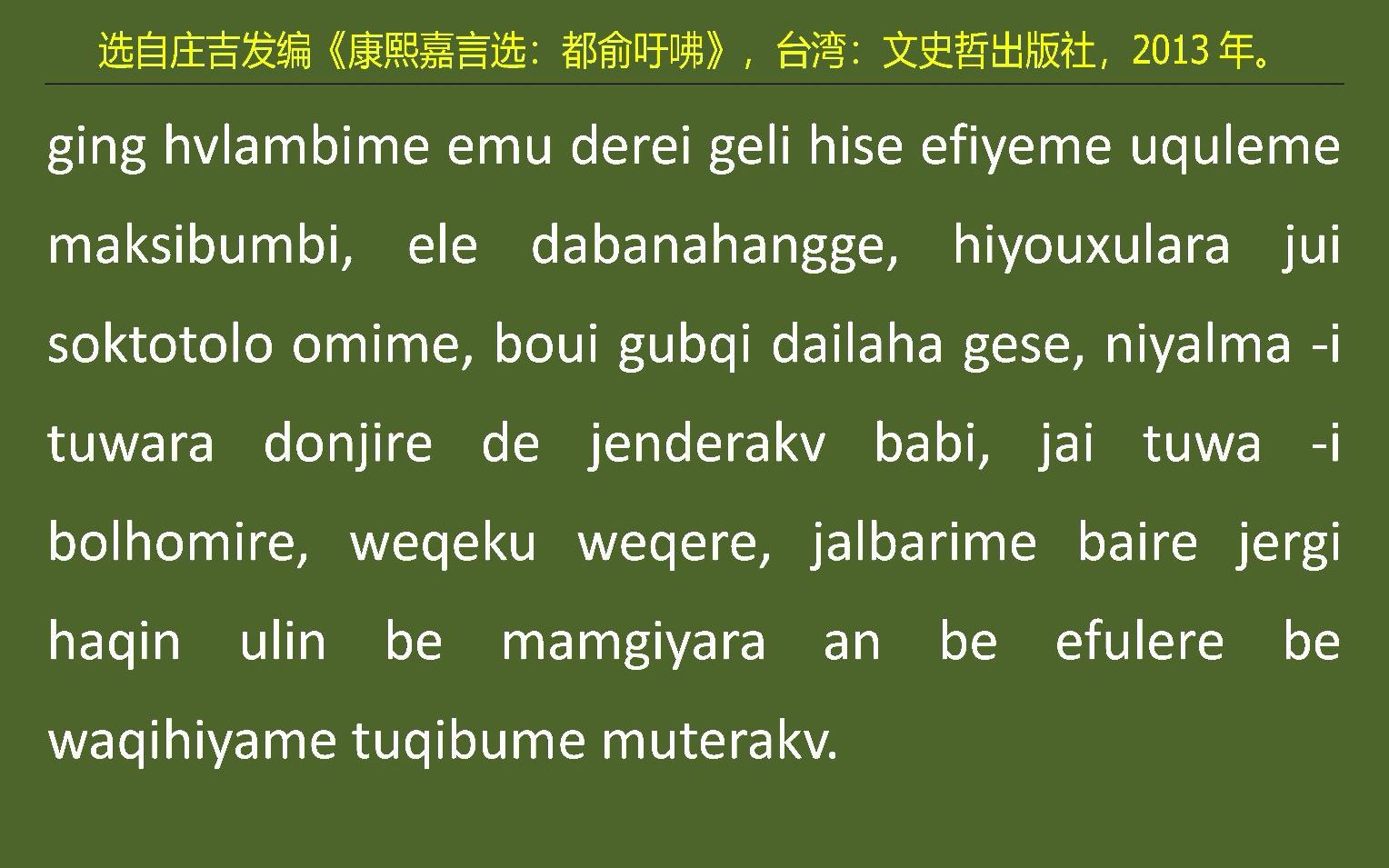 选自庄吉发编《康熙嘉言选：都俞吁咈》，台湾：文史哲出版社，2013 年。

ging hvlambime emu derei geli hise efiyeme uquleme maksibumbi, ele dabanahangge, hiyouxulara jui soktotolo omime, boui gubqi dailaha gese, niyalma -i tuwara donjire de jenderakv babi, jai tuwa -i bolhomire, weqeku weqere, jalbarime baire jergi haqin ulin be mamgiyara an be efulere be waqihiyame tuqibume muterakv.